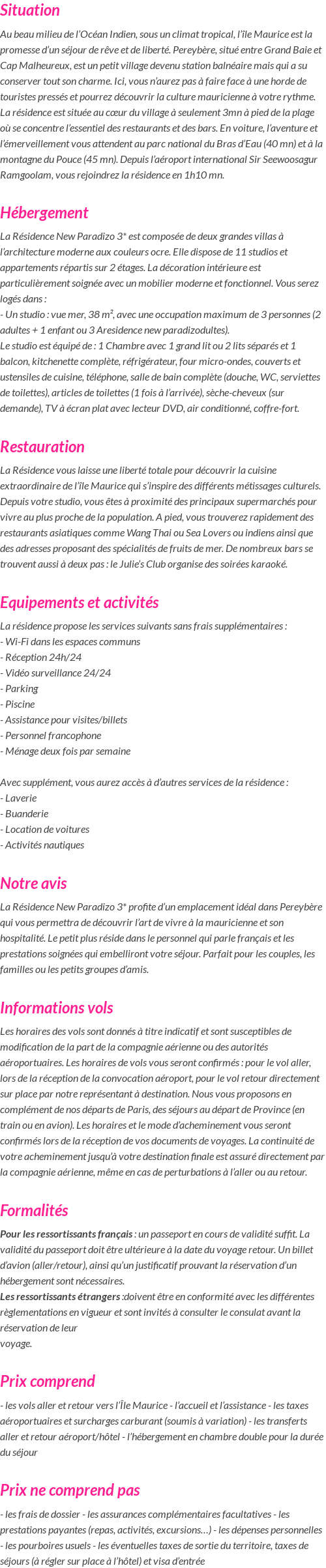 Situation

Au beau milieu de l'Océan Indien, sous un climat tropical, l'île Maurice est la promesse d'un séjour de rêve et de liberté. Pereybère, situé entre Grand Baie et Cap Malheureux, est un petit village devenu station balnéaire mais qui a su conserver tout son charme. Ici, vous n'aurez pas à faire face à une horde de touristes pressés et pourrez découvrir la culture mauricienne à votre rythme. La résidence est située au cœur du village à seulement 3mn à pied de la plage où se concentre l'essentiel des restaurants et des bars. En voiture, l'aventure et l'émerveillement vous attendent au parc national du Bras d'Eau (40 mn) et à la montagne du Pouce (45 mn). Depuis l'aéroport international Sir Seewoosagur Ramgoolam, vous rejoindrez la résidence en 1h10 mn.

Hébergement

La Résidence New Paradizo 3* est composée de deux grandes villas à l'architecture moderne aux couleurs ocre. Elle dispose de 11 studios et appartements répartis sur 2 étages. La décoration intérieure est particulièrement soignée avec un mobilier moderne et fonctionnel. Vous serez logés dans :
- Un studio : vue mer, 38 m², avec une occupation maximum de 3 personnes (2 adultes + 1 enfant ou 3 Aresidence new paradizodultes).
Le studio est équipé de : 1 Chambre avec 1 grand lit ou 2 lits séparés et 1 balcon, kitchenette complète, réfrigérateur, four micro-ondes, couverts et ustensiles de cuisine, téléphone, salle de bain complète (douche, WC, serviettes de toilettes), articles de toilettes (1 fois à l'arrivée), sèche-cheveux (sur demande), TV à écran plat avec lecteur DVD, air conditionné, coffre-fort.

Restauration

La Résidence vous laisse une liberté totale pour découvrir la cuisine extraordinaire de l'île Maurice qui s'inspire des différents métissages culturels. Depuis votre studio, vous êtes à proximité des principaux supermarchés pour vivre au plus proche de la population. A pied, vous trouverez rapidement des restaurants asiatiques comme Wang Thai ou Sea Lovers ou indiens ainsi que des adresses proposant des spécialités de fruits de mer. De nombreux bars se trouvent aussi à deux pas : le Julie's Club organise des soirées karaoké.

Equipements et activités

La résidence propose les services suivants sans frais supplémentaires :
- Wi-Fi dans les espaces communs
- Réception 24h/24
- Vidéo surveillance 24/24
- Parking
- Piscine
- Assistance pour visites/billets
- Personnel francophone
- Ménage deux fois par semaine

Avec supplément, vous aurez accès à d'autres services de la résidence :
- Laverie
- Buanderie
- Location de voitures
- Activités nautiques

Notre avis

La Résidence New Paradizo 3* profite d'un emplacement idéal dans Pereybère qui vous permettra de découvrir l'art de vivre à la mauricienne et son hospitalité. Le petit plus réside dans le personnel qui parle français et les prestations soignées qui embelliront votre séjour. Parfait pour les couples, les familles ou les petits groupes d'amis.

Informations vols

Les horaires des vols sont donnés à titre indicatif et sont susceptibles de modification de la part de la compagnie aérienne ou des autorités aéroportuaires. Les horaires de vols vous seront confirmés : pour le vol aller, lors de la réception de la convocation aéroport, pour le vol retour directement sur place par notre représentant à destination. Nous vous proposons en complément de nos départs de Paris, des séjours au départ de Province (en train ou en avion). Les horaires et le mode d'acheminement vous seront confirmés lors de la réception de vos documents de voyages. La continuité de votre acheminement jusqu'à votre destination finale est assuré directement par la compagnie aérienne, même en cas de perturbations à l'aller ou au retour.

Formalités

Pour les ressortissants français : un passeport en cours de validité suffit. La validité du passeport doit être ultérieure à la date du voyage retour. Un billet d'avion (aller/retour), ainsi qu'un justificatif prouvant la réservation d'un hébergement sont nécessaires.
Les ressortissants étrangers :doivent être en conformité avec les différentes règlementations en vigueur et sont invités à consulter le consulat avant la réservation de leur
voyage.

Prix comprend

- les vols aller et retour vers l'Île Maurice - l'accueil et l'assistance - les taxes aéroportuaires et surcharges carburant (soumis à variation) - les transferts aller et retour aéroport/hôtel - l'hébergement en chambre double pour la durée du séjour

Prix ne comprend pas

- les frais de dossier - les assurances complémentaires facultatives - les prestations payantes (repas, activités, excursions…) - les dépenses personnelles - les pourboires usuels - les éventuelles taxes de sortie du territoire, taxes de séjours (à régler sur place à l'hôtel) et visa d'entrée